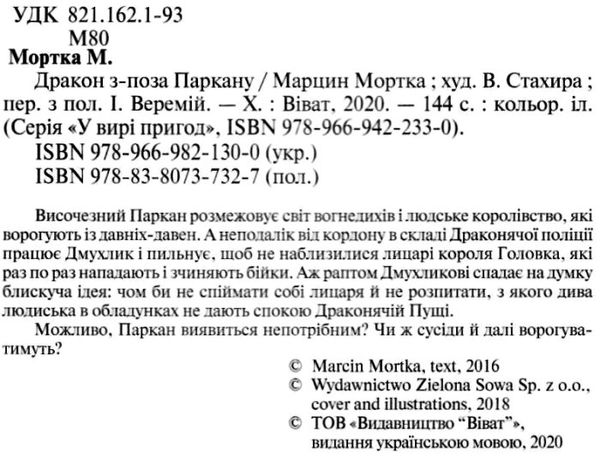 УДК 821.162.1-93
М80

Мортка М.

Дракон з-поза Паркану / Марцин Мортка ; худ. В. Стахира ; пер. з пол. І. Веремій. — Х. : Віват, 2020. — 144 с. : кольор. іл. (Серія «У вирі пригод», ISBN 978-966-942-233-0).

ISBN 978-966-982-130-0 (укр.)
ISBN 978-83-8073-732-7 (пол.)

Височезний Паркан розмежовує світ вогнедихів і людське королівство, які ворогують із давніх-давен. А неподалік від кордону в складі Драконячої поліції працює Дмухлик і пильнує, щоб не наблизилися лицарі короля Головка, які раз по раз нападають і зчиняють бійки. Аж раптом Дмухликові спадає на думку блискуча ідея: чом би не спіймати собі лицаря й не розпитати, з якого дива людиська в обладунках не дають спокою Драконячій Пущі.

Можливо, Паркан виявиться непотрібним? Чи ж сусіди й далі ворогуватимуть?

© Marcin Mortka, text, 2016
© Wydawnictwo Zielona Sowa Sp. z o.o., cover and illustrations, 2018
© ТОВ «Видавництво "Віват"», видання українською мовою, 2020